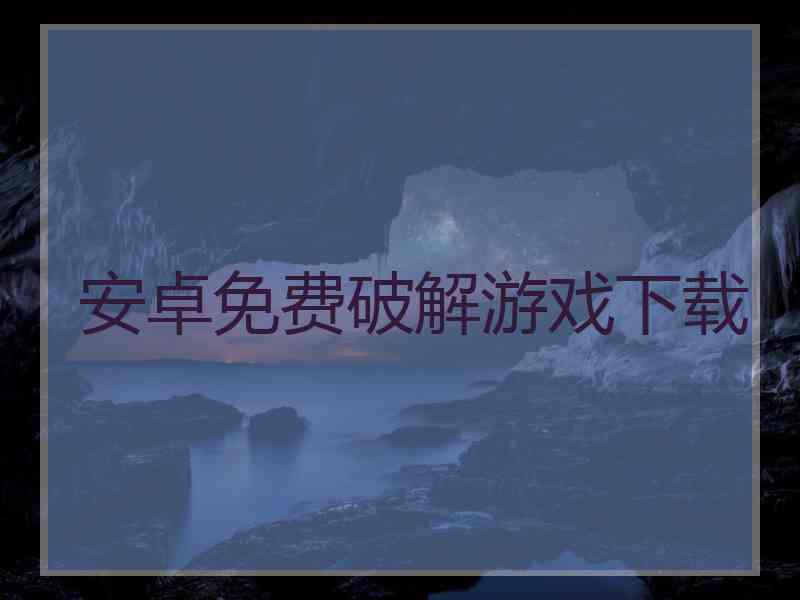 安卓免费破解游戏下载